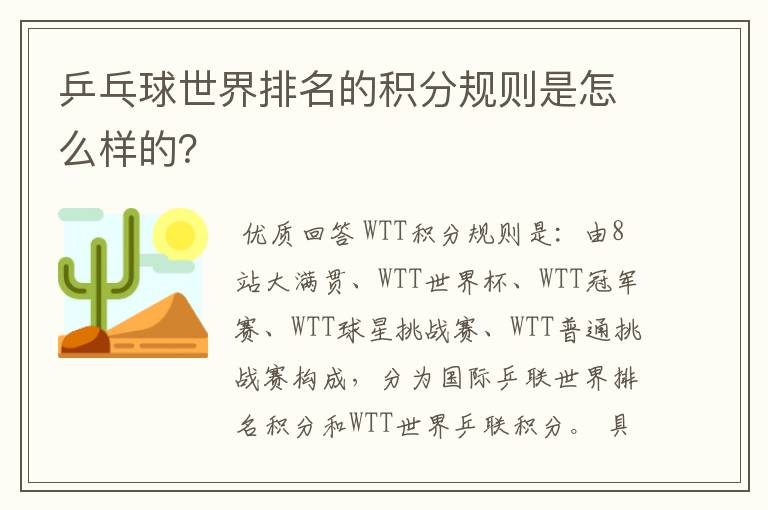 乒乓球世界排名的积分规则是怎么样的?

优质回答 WTT积分规则是：由8站大满贯、WTT世界杯、WTT冠军赛、WTT球星挑战赛、WTT普通挑战赛构成，分为国际乒联世界排名积分和WTT世界乒联积分。具